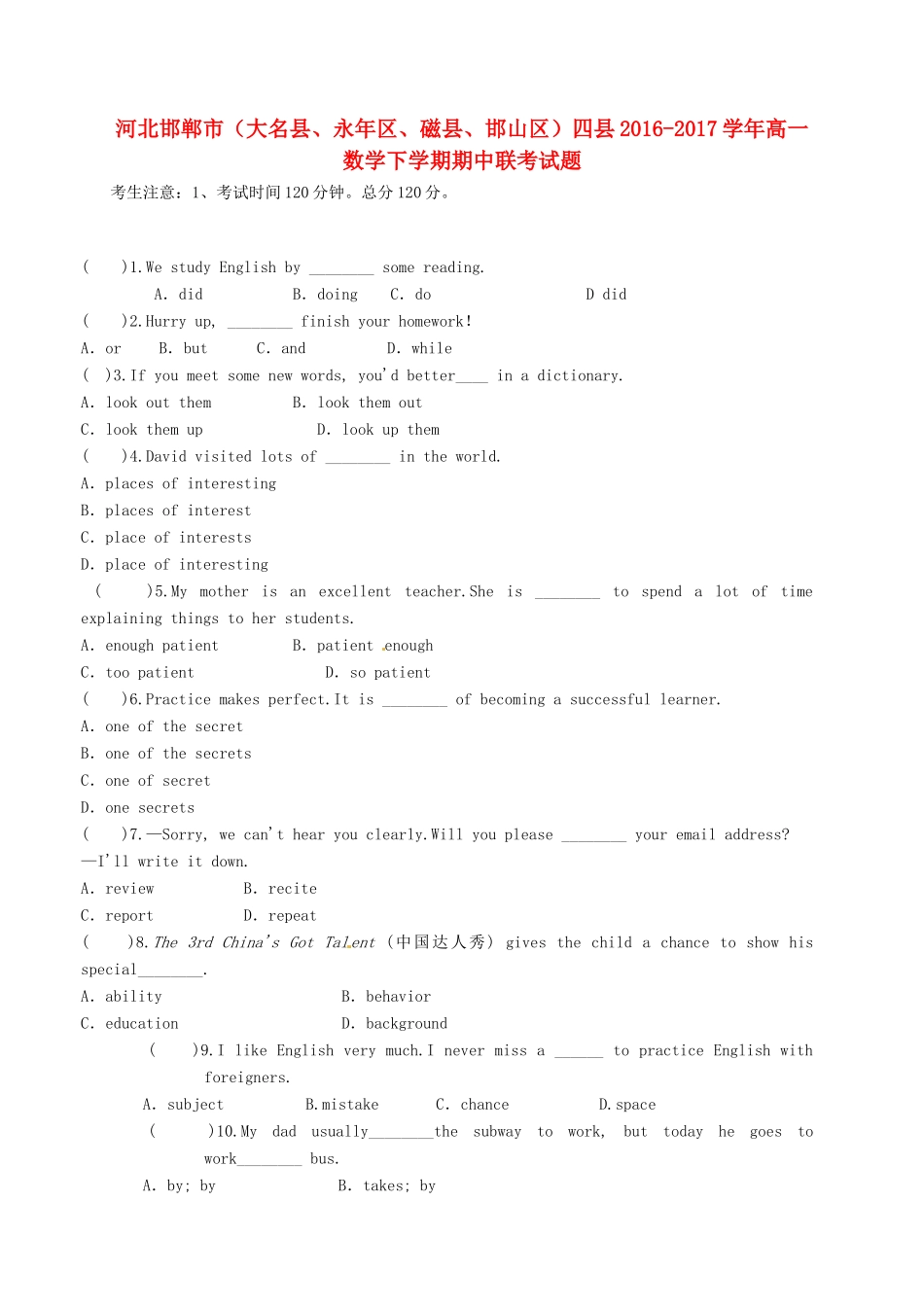 河北邯郸市（大名县、永年区、磁县、邯山区）四县2016-2017学年高一数学下学期期中联考试题

考生注意：1、考试时间120分钟。总分120分。

(　　)1.We study English by ____ some reading.

A. did　　B. doing　　C. do　　D did

(　　)2.Hurry up, ____ finish your homework!

A. or　　B. but　　C. and　　D. while

(　)3.If you meet some new words, you'd better____ in a dictionary.

A. look out them　　B. look them out

C. look them up　　D. look up them

(　　)4.David visited lots of ____ in the world.

A. places of interesting

B. places of interest

C. place of interests

D. place of interesting

(　　)5.My mother is an excellent teacher.She is ____ to spend a lot of time explaining things to her students.

A. enough patient　　B. patient enough

C. too patient　　D. so patient

(　　)6.Practice makes perfect.It is ____ of becoming a successful learner.

A. one of the secret

B. one of the secrets

C. one of secret

D. one secrets

(　　)7.—Sorry, we can't hear you clearly.Will you please ____ your email address?

—I'll write it down.

A. review　　B. recite

C. report　　D. repeat

(　　)8.The 3rd China's Got Talent (中国达人秀) gives the child a chance to show his special____.

A. ability　　B. behavior

C. education　　D. background

(　　)9.I like English very much.I never miss a ____ to practice English with foreigners.

A. subject　　B.mistake　　C. chance　　D.space

(　　)10.My dad usually____the subway to work, but today he goes to work____ bus.

A. by; by　　B. takes; by